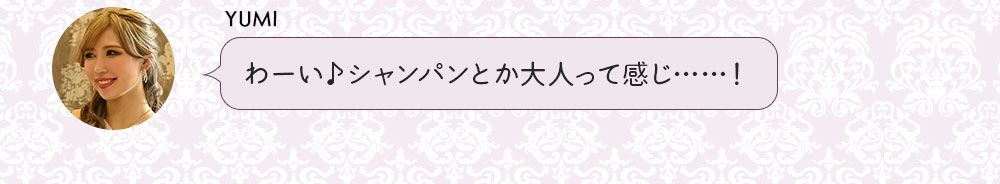 YUMI

わーい♪シャンパンとか大人って感じ……！